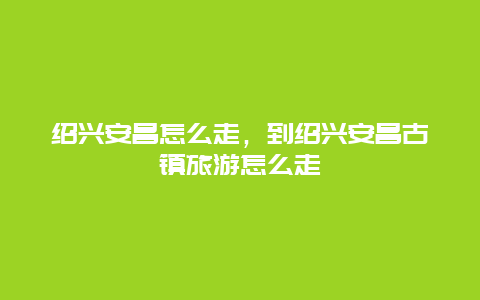 绍兴安昌怎么走，到绍兴安昌古镇旅游怎么走